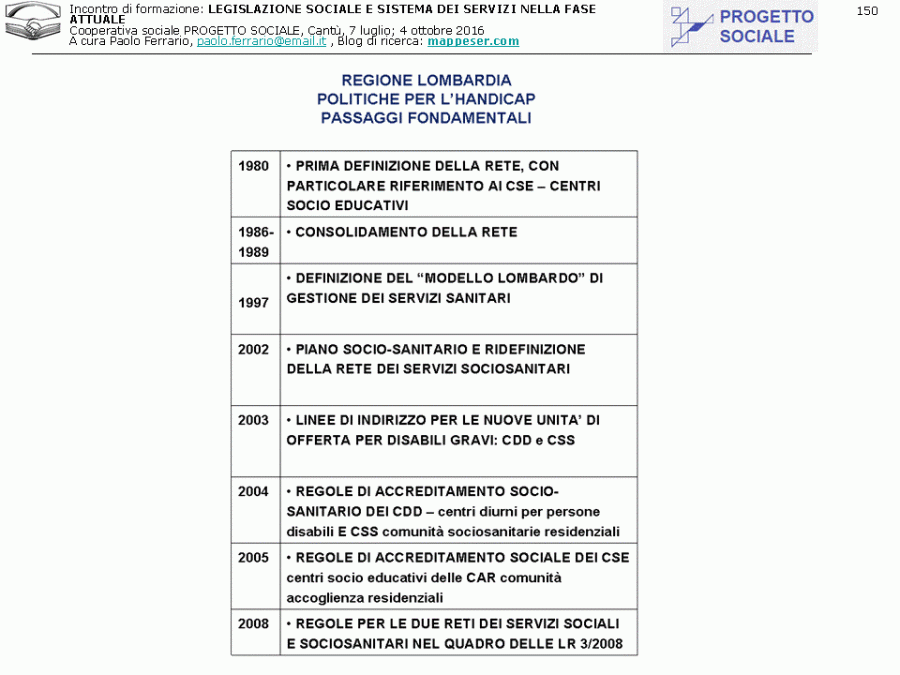 Incontro di formazione: LEGISLAZIONE SOCIALE E SISTEMA DEI SERVIZI NELLA FASE ATTUALE
Cooperativa sociale PROGETTO SOCIALE, Cantù, 7 luglio; 4 ottobre 2016
A cura Paolo Ferrario, paolo.ferrario@email.it , Blog di ricerca: mappeser.com

PROGETTO SOCIALE

150

REGIONE LOMBARDIA
POLITICHE PER L'HANDICAP
PASSAGGI FONDAMENTALI

| 1980 | • PRIMA DEFINIZIONE DELLA RETE, CON PARTICOLARE RIFERIMENTO AI CSE – CENTRI SOCIO EDUCATIVI |
|---|---|
| 1986-1989 | • CONSOLIDAMENTO DELLA RETE |
| 1997 | • DEFINIZIONE DEL "MODELLO LOMBARDO" DI GESTIONE DEI SERVIZI SANITARI |
| 2002 | • PIANO SOCIO-SANITARIO E RIDEFINIZIONE DELLA RETE DEI SERVIZI SOCIOSANITARI |
| 2003 | • LINEE DI INDIRIZZO PER LE NUOVE UNITA' DI OFFERTA PER DISABILI GRAVI: CDD e CSS |
| 2004 | • REGOLE DI ACCREDITAMENTO SOCIO-SANITARIO DEI CDD – centri diurni per persone disabili E CSS comunità sociosanitarie residenziali |
| 2005 | • REGOLE DI ACCREDITAMENTO SOCIALE DEI CSE centri socio educativi delle CAR comunità accoglienza residenziali |
| 2008 | • REGOLE PER LE DUE RETI DEI SERVIZI SOCIALI E SOCIOSANITARI NEL QUADRO DELLE LR 3/2008 |